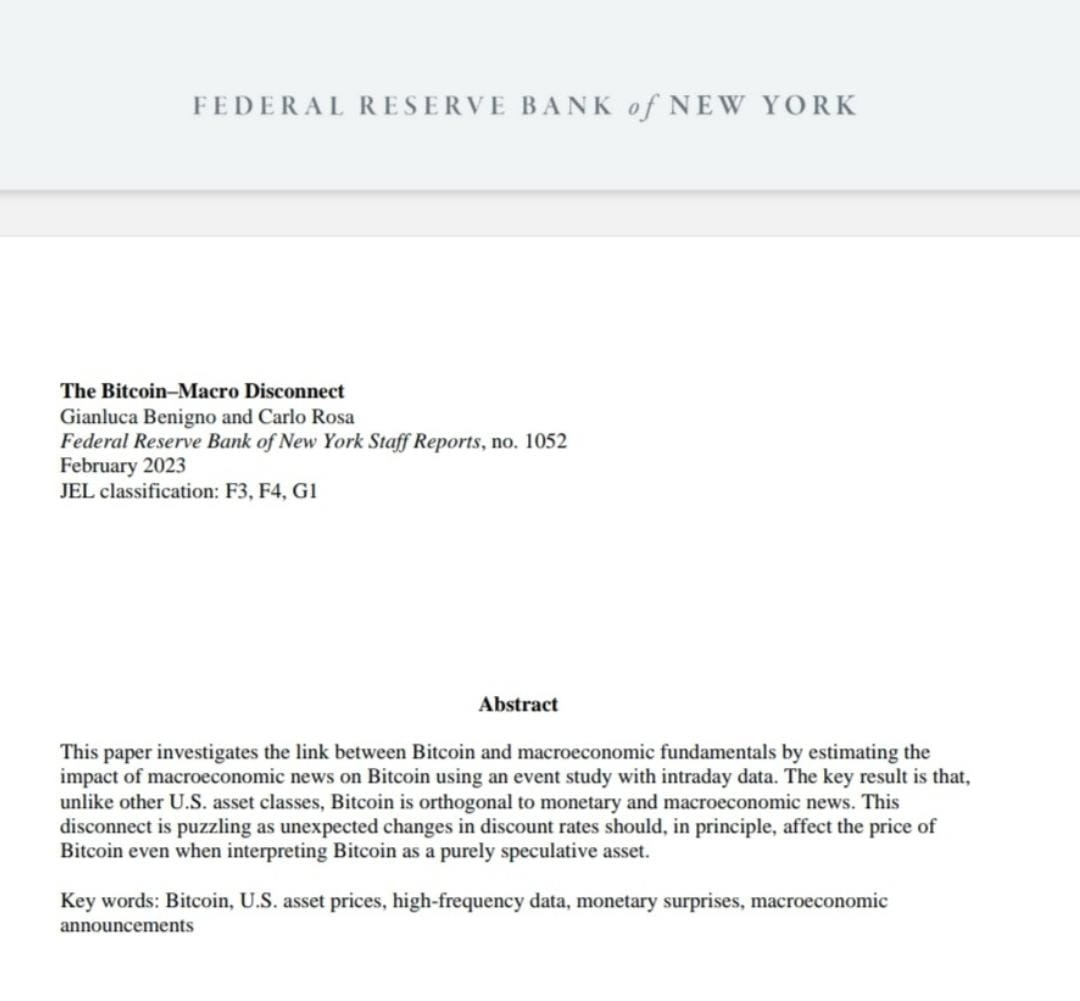 FEDERAL RESERVE BANK of NEW YORK

The Bitcoin–Macro Disconnect
Gianluca Benigno and Carlo Rosa
Federal Reserve Bank of New York Staff Reports, no. 1052
February 2023
JEL classification: F3, F4, G1

Abstract

This paper investigates the link between Bitcoin and macroeconomic fundamentals by estimating the impact of macroeconomic news on Bitcoin using an event study with intraday data. The key result is that, unlike other U.S. asset classes, Bitcoin is orthogonal to monetary and macroeconomic news. This disconnect is puzzling as unexpected changes in discount rates should, in principle, affect the price of Bitcoin even when interpreting Bitcoin as a purely speculative asset.

Key words: Bitcoin, U.S. asset prices, high-frequency data, monetary surprises, macroeconomic announcements